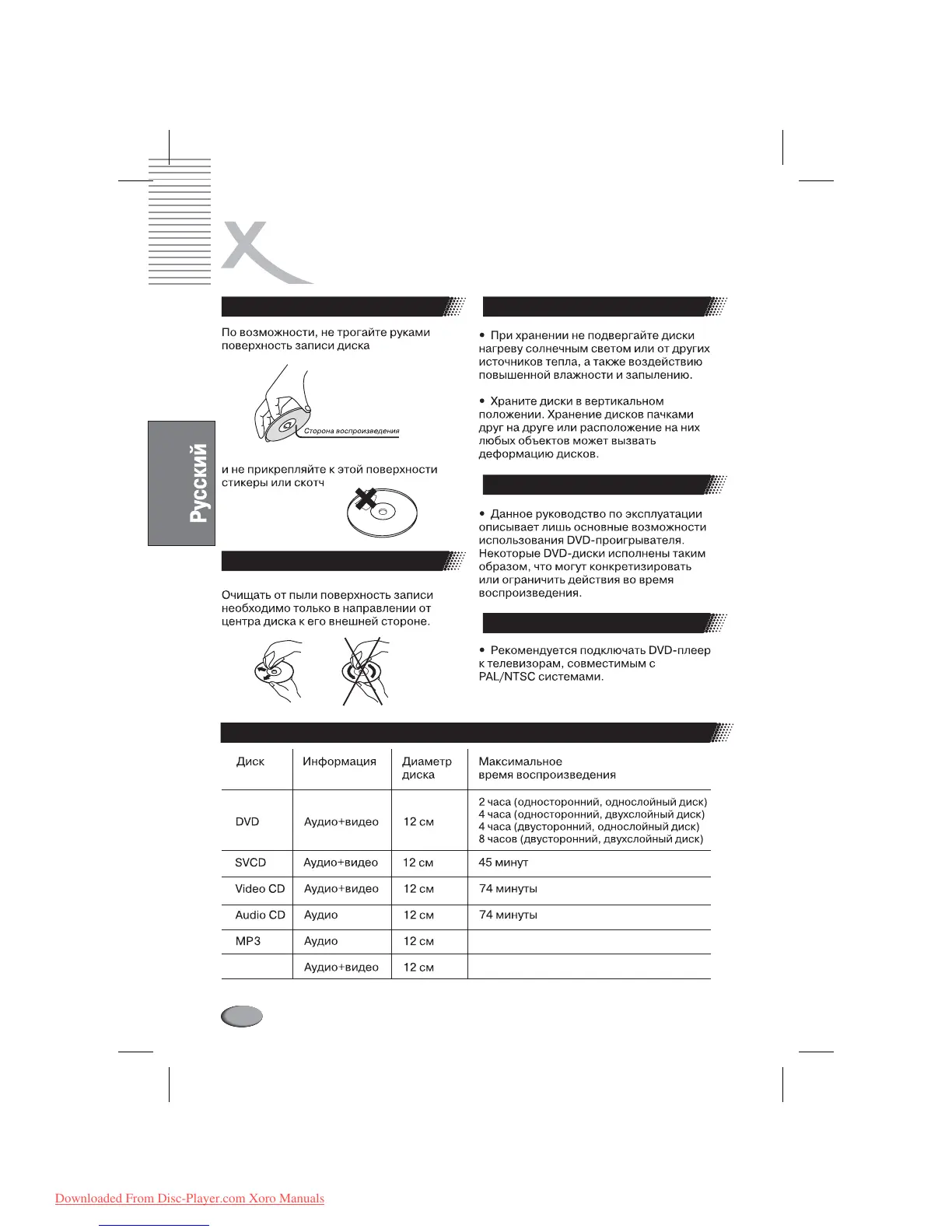 Русский

По возможности, не трогайте руками поверхность записи диска

Сторона воспроизведения

и не прикрепляйте к этой поверхности стикеры или скотч

Очищать от пыли поверхность записи необходимо только в направлении от центра диска к его внешней стороне.

• При хранении не подвергайте диски нагреву солнечным светом или от других источников тепла, а также воздействию повышенной влажности и запылению.

• Храните диски в вертикальном положении. Хранение дисков пачками друг на друге или расположение на них любых объектов может вызвать деформацию дисков.

• Данное руководство по эксплуатации описывает лишь основные возможности использования DVD-проигрывателя. Некоторые DVD-диски исполнены таким образом, что могут конкретизировать или ограничить действия во время воспроизведения.

• Рекомендуется подключать DVD-плеер к телевизорам, совместимым с PAL/NTSC системами.

| Диск | Информация | Диаметр диска | Максимальное время воспроизведения |
|---|---|---|---|
| DVD | Аудио+видео | 12 см | 2 часа (односторонний, однослойный диск) 4 часа (односторонний, двухслойный диск) 4 часа (двусторонний, однослойный диск) 8 часов (двусторонний, двухслойный диск) |
| SVCD | Аудио+видео | 12 см | 45 минут |
| Video CD | Аудио+видео | 12 см | 74 минуты |
| Audio CD | Аудио | 12 см | 74 минуты |
| MP3 | Аудио | 12 см | |
| | Аудио+видео | 12 см | |

Downloaded From Disc-Player.com Xoro Manuals